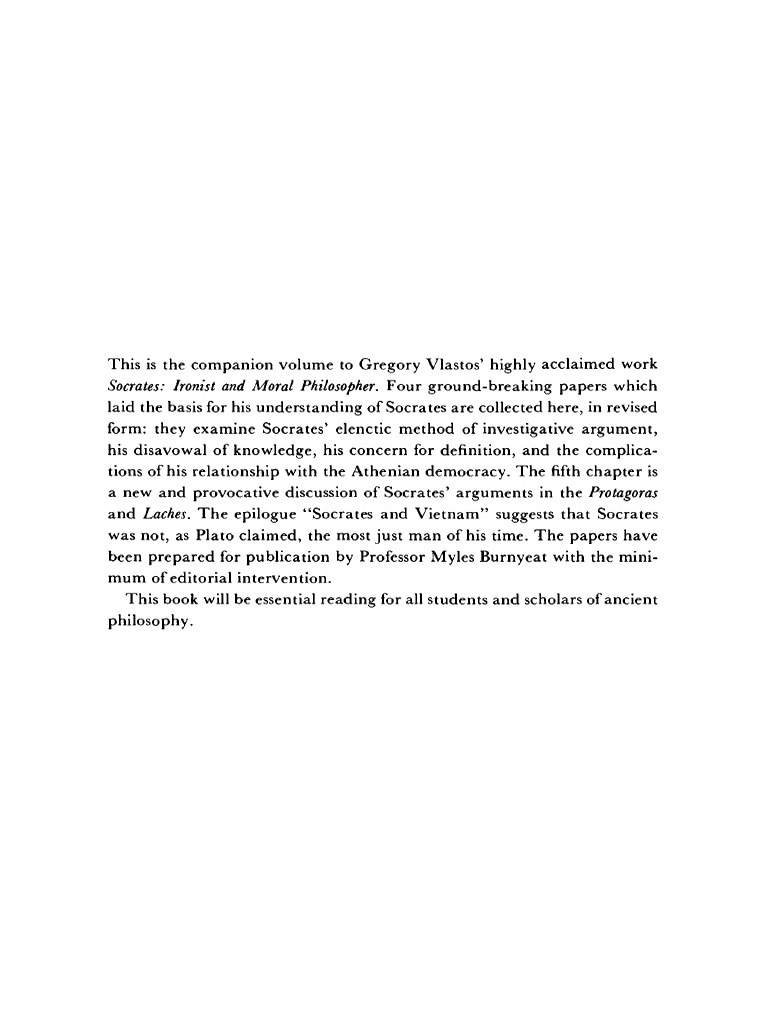 This is the companion volume to Gregory Vlastos' highly acclaimed work Socrates: Ironist and Moral Philosopher. Four ground-breaking papers which laid the basis for his understanding of Socrates are collected here, in revised form: they examine Socrates' elenctic method of investigative argument, his disavowal of knowledge, his concern for definition, and the complications of his relationship with the Athenian democracy. The fifth chapter is a new and provocative discussion of Socrates' arguments in the Protagoras and Laches. The epilogue "Socrates and Vietnam" suggests that Socrates was not, as Plato claimed, the most just man of his time. The papers have been prepared for publication by Professor Myles Burnyeat with the minimum of editorial intervention.

This book will be essential reading for all students and scholars of ancient philosophy.